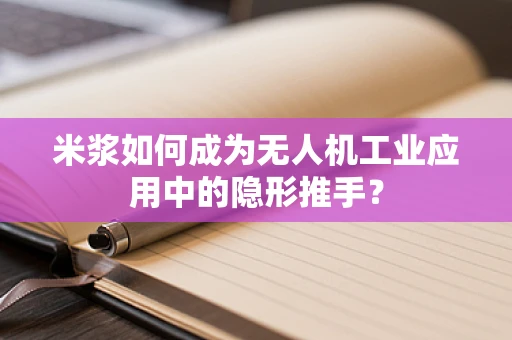 米浆如何成为无人机工业应用中的隐形推手？